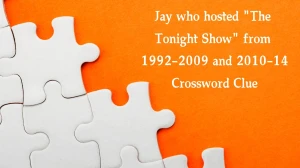 Jay who hosted "The Tonight Show" from 1992-2009 and 2010-14 Crossword Clue